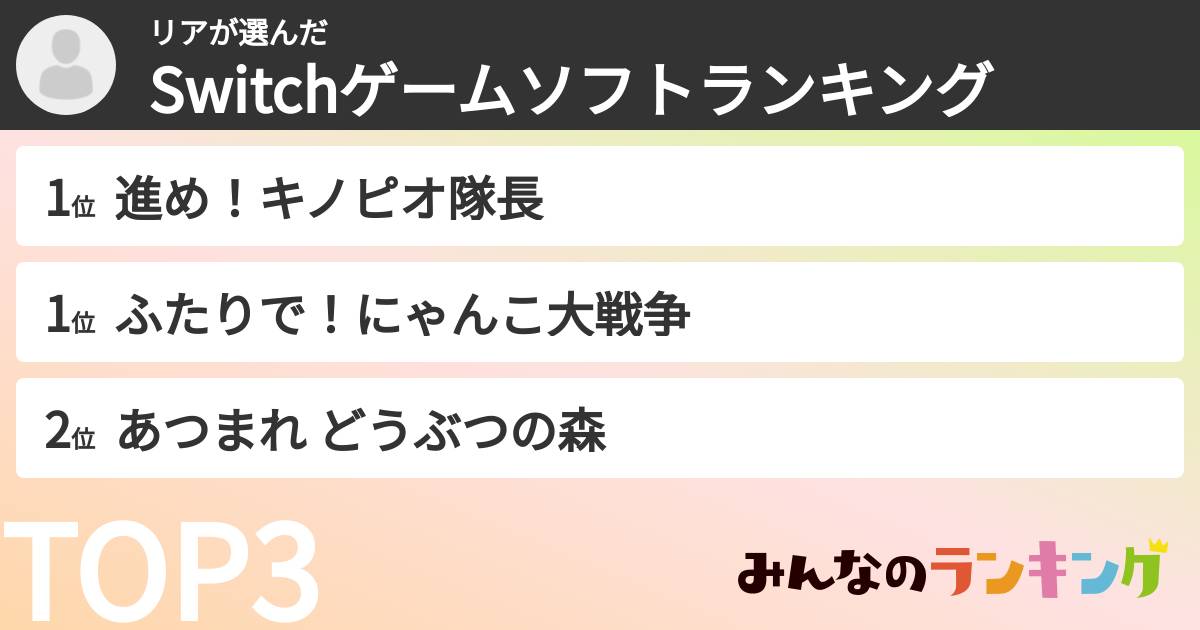 リアが選んだ
Switchゲームソフトランキング

1位 進め！キノピオ隊長

1位 ふたりで！にゃんこ大戦争

2位 あつまれ どうぶつの森

TOP3

みんなのランキング